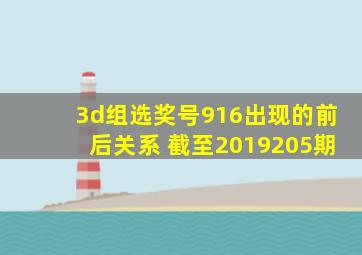 3d组选奖号916出现的前后关系 截至2019205期